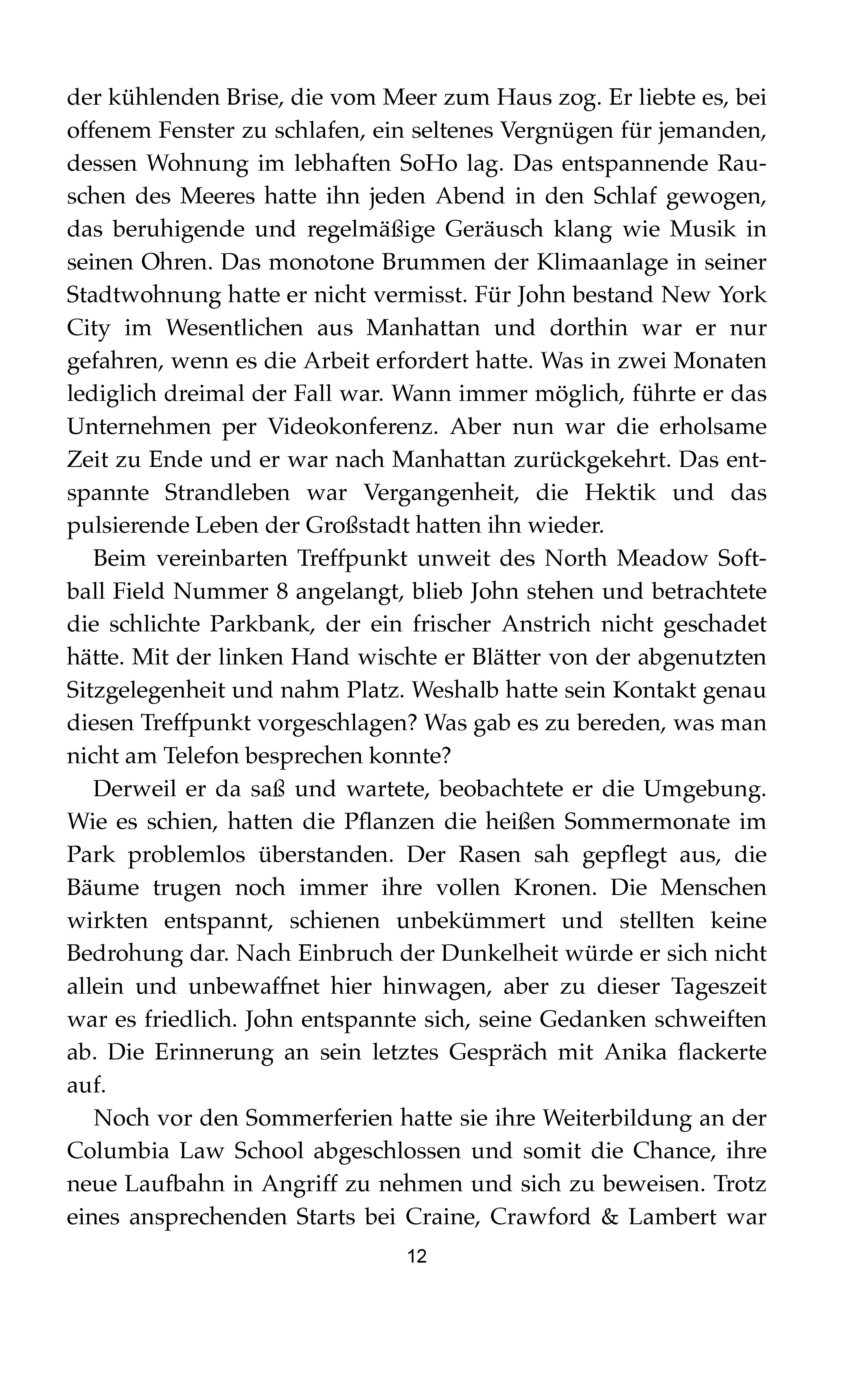 der kühlenden Brise, die vom Meer zum Haus zog. Er liebte es, bei offenem Fenster zu schlafen, ein seltenes Vergnügen für jemanden, dessen Wohnung im lebhaften SoHo lag. Das entspannende Rauschen des Meeres hatte ihn jeden Abend in den Schlaf gewogen, das beruhigende und regelmäßige Geräusch klang wie Musik in seinen Ohren. Das monotone Brummen der Klimaanlage in seiner Stadtwohnung hatte er nicht vermisst. Für John bestand New York City im Wesentlichen aus Manhattan und dorthin war er nur gefahren, wenn es die Arbeit erfordert hatte. Was in zwei Monaten lediglich dreimal der Fall war. Wann immer möglich, führte er das Unternehmen per Videokonferenz. Aber nun war die erholsame Zeit zu Ende und er war nach Manhattan zurückgekehrt. Das entspannte Strandleben war Vergangenheit, die Hektik und das pulsierende Leben der Großstadt hatten ihn wieder.

Beim vereinbarten Treffpunkt unweit des North Meadow Softball Field Nummer 8 angelangt, blieb John stehen und betrachtete die schlichte Parkbank, der ein frischer Anstrich nicht geschadet hätte. Mit der linken Hand wischte er Blätter von der abgenutzten Sitzgelegenheit und nahm Platz. Weshalb hatte sein Kontakt genau diesen Treffpunkt vorgeschlagen? Was gab es zu bereden, was man nicht am Telefon besprechen konnte?

Derweil er da saß und wartete, beobachtete er die Umgebung. Wie es schien, hatten die Pflanzen die heißen Sommermonate im Park problemlos überstanden. Der Rasen sah gepflegt aus, die Bäume trugen noch immer ihre vollen Kronen. Die Menschen wirkten entspannt, schienen unbekümmert und stellten keine Bedrohung dar. Nach Einbruch der Dunkelheit würde er sich nicht allein und unbewaffnet hier hinwagen, aber zu dieser Tageszeit war es friedlich. John entspannte sich, seine Gedanken schweiften ab. Die Erinnerung an sein letztes Gespräch mit Anika flackerte auf.

Noch vor den Sommerferien hatte sie ihre Weiterbildung an der Columbia Law School abgeschlossen und somit die Chance, ihre neue Laufbahn in Angriff zu nehmen und sich zu beweisen. Trotz eines ansprechenden Starts bei Craine, Crawford & Lambert war

12